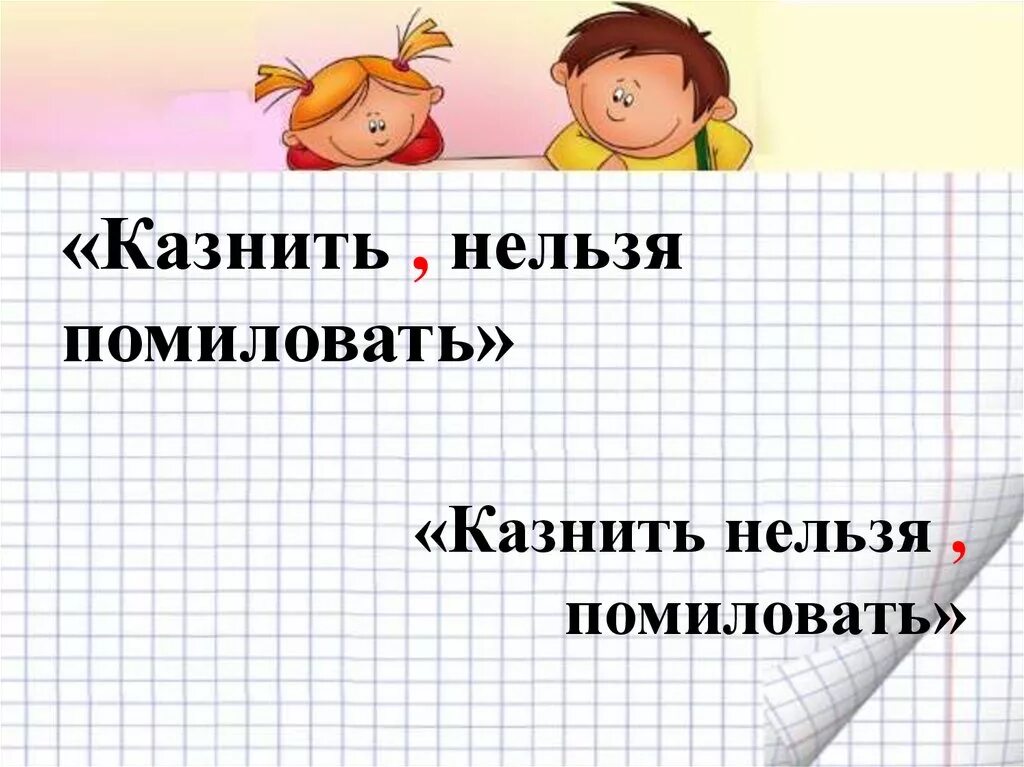 «Казнить , нельзя помиловать»

«Казнить нельзя , помиловать»